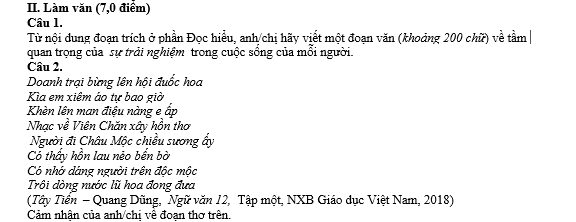 II. Làm văn (7,0 điểm)
Câu 1.
Từ nội dung đoạn trích ở phần Đọc hiểu, anh/chị hãy viết một đoạn văn (khoảng 200 chữ) về tầm quan trọng của sự trải nghiệm trong cuộc sống của mỗi người.
Câu 2.
Doanh trại bừng lên hội đuốc hoa
Kìa em xiêm áo tự bao giờ
Khèn lên man điệu nàng e ấp
Nhạc về Viên Chăn xây hồn thơ
Người đi Châu Mộc chiều sương ấy
Có thấy hồn lau nẻo bến bờ
Có nhớ dáng người trên độc mộc
Trôi dòng nước lũ hoa đong đưa
(Tây Tiến – Quang Dũng, Ngữ văn 12, Tập một, NXB Giáo dục Việt Nam, 2018)
Cảm nhận của anh/chị về đoạn thơ trên.